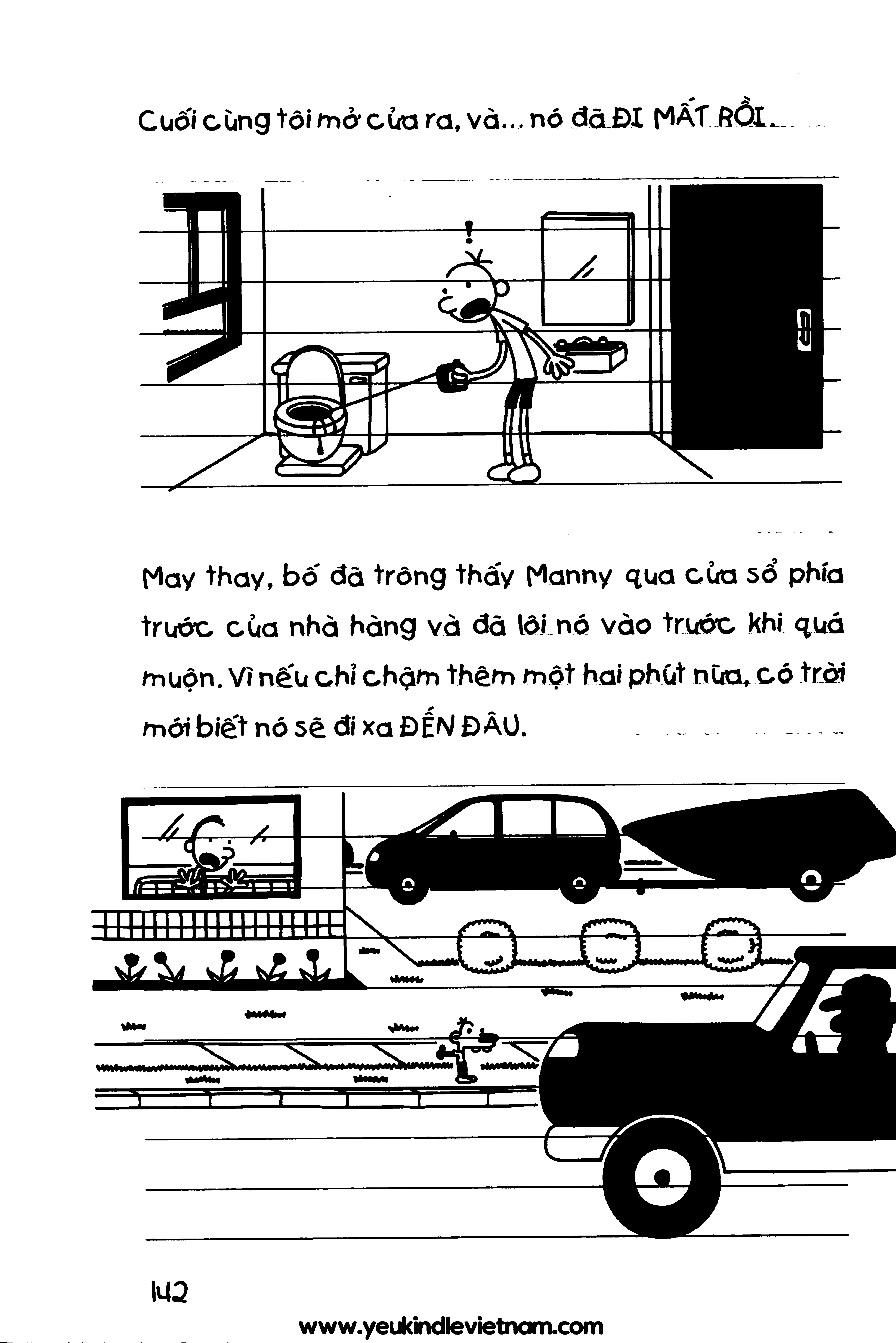 Cuối cùng tôi mở cửa ra, và... nó đã ĐI MẤT RỒI.

May thay, bố đã trông thấy Manny qua cửa sổ phía trước của nhà hàng và đã lôi nó vào trước khi quá muộn. Vì nếu chỉ chậm thêm một hai phút nữa, có trời mới biết nó sẽ đi xa ĐẾN ĐÂU.

142

www.yeukindlevietnam.com